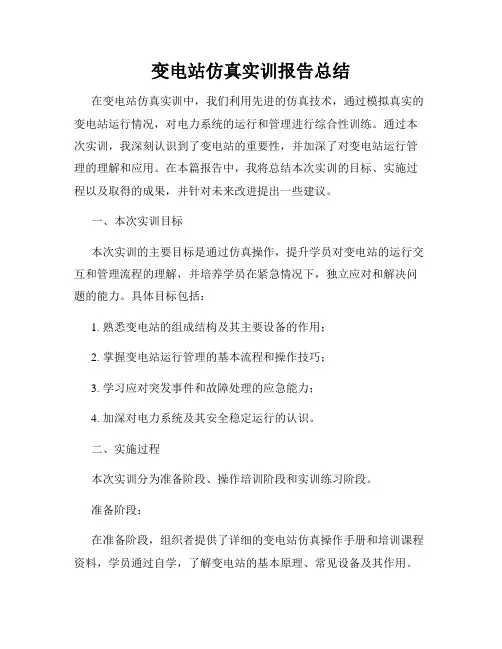 变电站仿真实训报告总结

在变电站仿真实训中，我们利用先进的仿真技术，通过模拟真实的变电站运行情况，对电力系统的运行和管理进行综合性训练。通过本次实训，我深刻认识到了变电站的重要性，并加深了对变电站运行管理的理解和应用。在本篇报告中，我将总结本次实训的目标、实施过程以及取得的成果，并针对未来改进提出一些建议。

一、本次实训目标

本次实训的主要目标是通过仿真操作，提升学员对变电站的运行交互和管理流程的理解，并培养学员在紧急情况下，独立应对和解决问题的能力。具体目标包括：

1. 熟悉变电站的组成结构及其主要设备的作用；

2. 掌握变电站运行管理的基本流程和操作技巧；

3. 学习应对突发事件和故障处理的应急能力；

4. 加深对电力系统及其安全稳定运行的认识。

二、实施过程

本次实训分为准备阶段、操作培训阶段和实训练习阶段。

准备阶段：

在准备阶段，组织者提供了详细的变电站仿真操作手册和培训课程资料，学员通过自学，了解变电站的基本原理、常见设备及其作用。